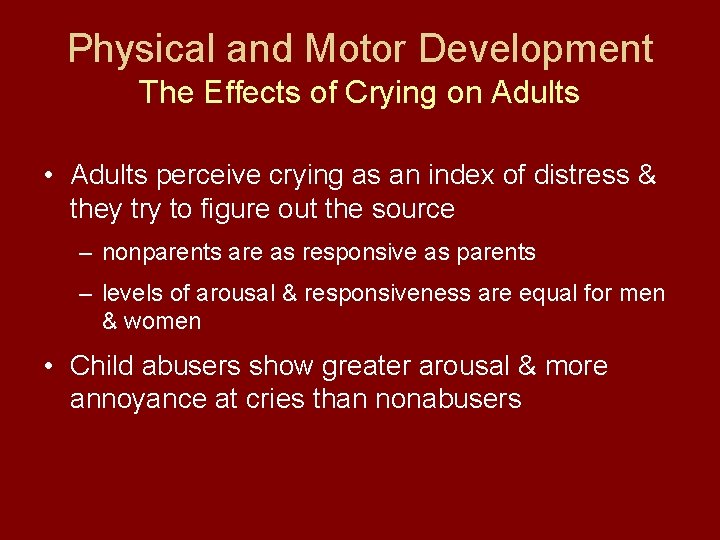 Physical and Motor Development
The Effects of Crying on Adults

• Adults perceive crying as an index of distress & they try to figure out the source

– nonparents are as responsive as parents

– levels of arousal & responsiveness are equal for men & women

• Child abusers show greater arousal & more annoyance at cries than nonabusers